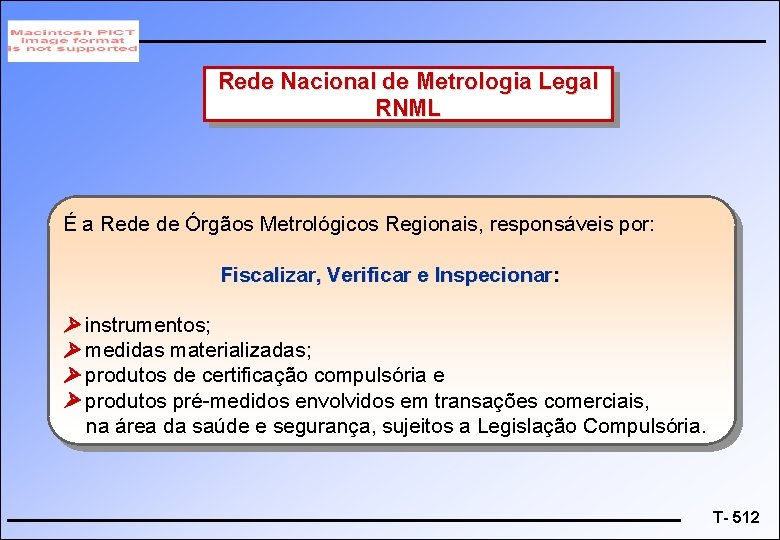 Macintosh PICT image format is not supported

Rede Nacional de Metrologia Legal
RNML

É a Rede de Órgãos Metrológicos Regionais, responsáveis por:

Fiscalizar, Verificar e Inspecionar:

➤ instrumentos;
➤ medidas materializadas;
➤ produtos de certificação compulsória e
➤ produtos pré-medidos envolvidos em transações comerciais, na área da saúde e segurança, sujeitos a Legislação Compulsória.

T- 512